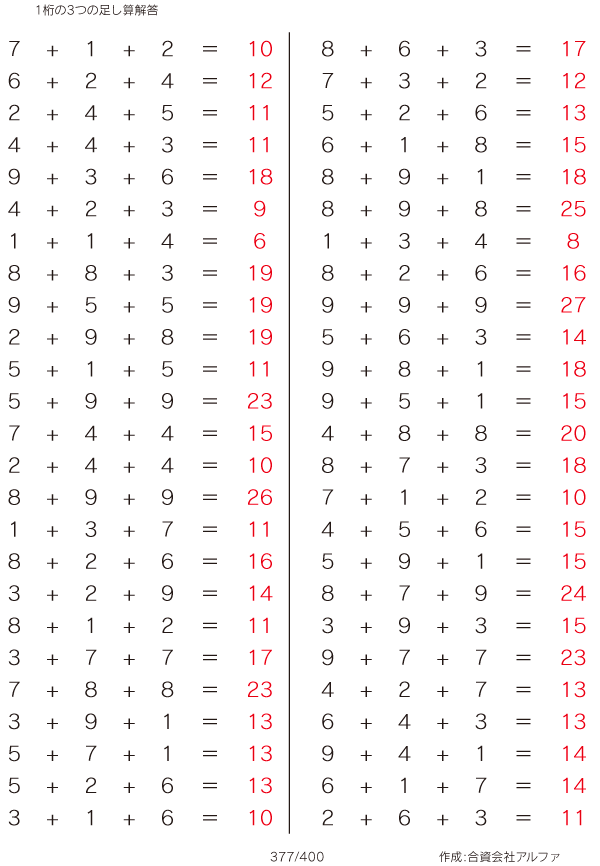 1桁の3つの足し算解答

$7 + 1 + 2 = 10$
$6 + 2 + 4 = 12$
$2 + 4 + 5 = 11$
$4 + 4 + 3 = 11$
$9 + 3 + 6 = 18$
$4 + 2 + 3 = 9$
$1 + 1 + 4 = 6$
$8 + 8 + 3 = 19$
$9 + 5 + 5 = 19$
$2 + 9 + 8 = 19$
$5 + 1 + 5 = 11$
$5 + 9 + 9 = 23$
$7 + 4 + 4 = 15$
$2 + 4 + 4 = 10$
$8 + 9 + 9 = 26$
$1 + 3 + 7 = 11$
$8 + 2 + 6 = 16$
$3 + 2 + 9 = 14$
$8 + 1 + 2 = 11$
$3 + 7 + 7 = 17$
$7 + 8 + 8 = 23$
$3 + 9 + 1 = 13$
$5 + 7 + 1 = 13$
$5 + 2 + 6 = 13$
$3 + 1 + 6 = 10$

$8 + 6 + 3 = 17$
$7 + 3 + 2 = 12$
$5 + 2 + 6 = 13$
$6 + 1 + 8 = 15$
$8 + 9 + 1 = 18$
$8 + 9 + 8 = 25$
$1 + 3 + 4 = 8$
$8 + 2 + 6 = 16$
$9 + 9 + 9 = 27$
$5 + 6 + 3 = 14$
$9 + 8 + 1 = 18$
$9 + 5 + 1 = 15$
$4 + 8 + 8 = 20$
$8 + 7 + 3 = 18$
$7 + 1 + 2 = 10$
$4 + 5 + 6 = 15$
$5 + 9 + 1 = 15$
$8 + 7 + 9 = 24$
$3 + 9 + 3 = 15$
$9 + 7 + 7 = 23$
$4 + 2 + 7 = 13$
$6 + 4 + 3 = 13$
$9 + 4 + 1 = 14$
$6 + 1 + 7 = 14$
$2 + 6 + 3 = 11$

377/400

作成:合資会社アルファ